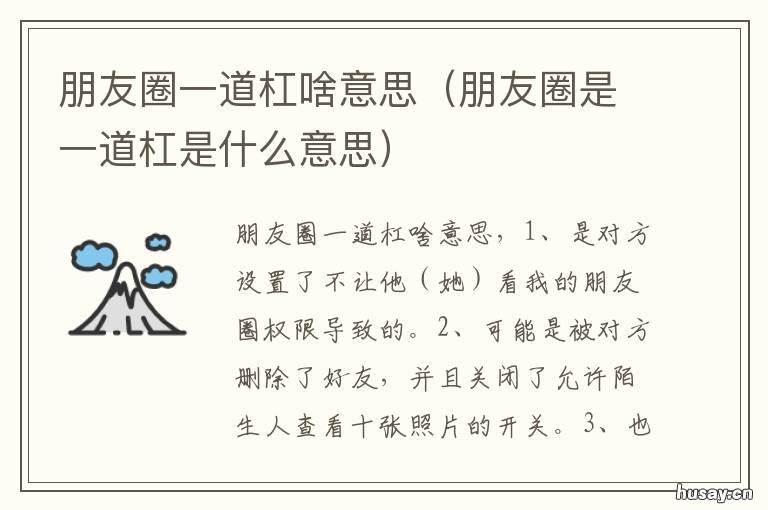 朋友圈一道杠啥意思（朋友圈是一道杠是什么意思）

朋友圈一道杠啥意思，1、是对方设置了不让他（她）看我的朋友圈权限导致的。2、可能是被对方删除了好友，并且关闭了允许陌生人查看十张照片的开关。3、也

husay.cn